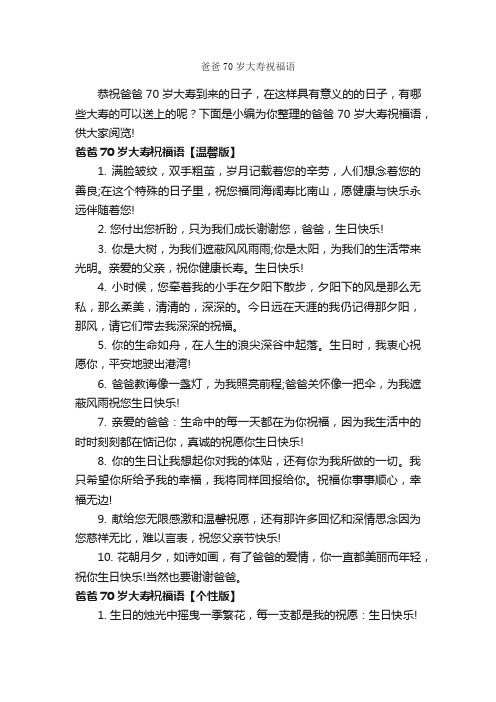 爸爸 70 岁大寿祝福语

恭祝爸爸 70 岁大寿到来的日子，在这样具有意义的的日子，有哪些大寿的可以送上的呢？下面是小编为你整理的爸爸 70 岁大寿祝福语，供大家阅览!

爸爸 70 岁大寿祝福语【温馨版】

1. 满脸皱纹，双手粗茧，岁月记载着您的辛劳，人们想念着您的善良;在这个特殊的日子里，祝您福同海阔寿比南山，愿健康与快乐永远伴随着您!

2. 您付出您祈盼，只为我们成长谢谢您，爸爸，生日快乐!

3. 你是大树，为我们遮蔽风风雨雨;你是太阳，为我们的生活带来光明。亲爱的父亲，祝你健康长寿。生日快乐!

4. 小时候，您牵着我的小手在夕阳下散步，夕阳下的风是那么无私，那么柔美，清清的，深深的。今日远在天涯的我仍记得那夕阳，那风，请它们带去我深深的祝福。

5. 你的生命如舟，在人生的浪尖深谷中起落。生日时，我衷心祝愿你，平安地驶出港湾!

6. 爸爸教诲像一盏灯，为我照亮前程;爸爸关怀像一把伞，为我遮蔽风雨祝您生日快乐!

7. 亲爱的爸爸：生命中的每一天都在为你祝福，因为我生活中的时时刻刻都在惦记你，真诚的祝愿你生日快乐!

8. 你的生日让我想起你对我的体贴，还有你为我所做的一切。我只希望你所给予我的幸福，我将同样回报给你。祝福你事事顺心，幸福无边!

9. 献给您无限感激和温馨祝愿，还有那许多回忆和深情思念因为您慈祥无比，难以言表，祝您父亲节快乐!

10. 花朝月夕，如诗如画，有了爸爸的爱情，你一直都美丽而年轻，祝你生日快乐!当然也要谢谢爸爸。

爸爸 70 岁大寿祝福语【个性版】

1. 生日的烛光中摇曳一季繁花，每一支都是我的祝愿：生日快乐!